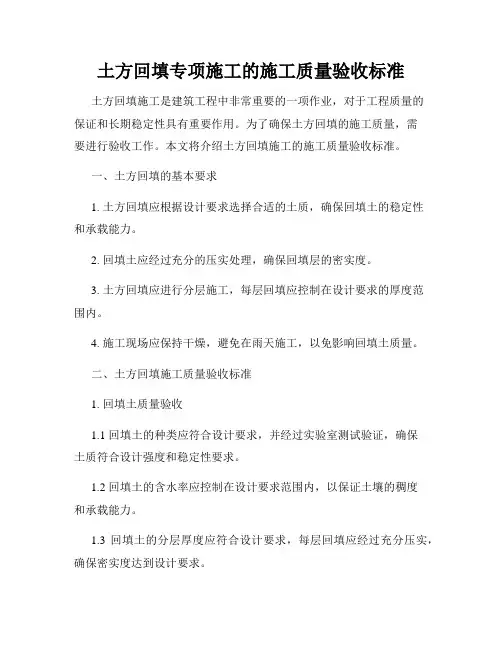 土方回填专项施工的施工质量验收标准

土方回填施工是建筑工程中非常重要的一项作业，对于工程质量的保证和长期稳定性具有重要作用。为了确保土方回填的施工质量，需要进行验收工作。本文将介绍土方回填施工的施工质量验收标准。

一、土方回填的基本要求

1. 土方回填应根据设计要求选择合适的土质，确保回填土的稳定性和承载能力。

2. 回填土应经过充分的压实处理，确保回填层的密实度。

3. 土方回填应进行分层施工，每层回填应控制在设计要求的厚度范围内。

4. 施工现场应保持干燥，避免在雨天施工，以免影响回填土质量。

二、土方回填施工质量验收标准

1. 回填土质量验收

1.1 回填土的种类应符合设计要求，并经过实验室测试验证，确保土质符合设计强度和稳定性要求。

1.2 回填土的含水率应控制在设计要求范围内，以保证土壤的稠度和承载能力。

1.3 回填土的分层厚度应符合设计要求，每层回填应经过充分压实，确保密实度达到设计要求。